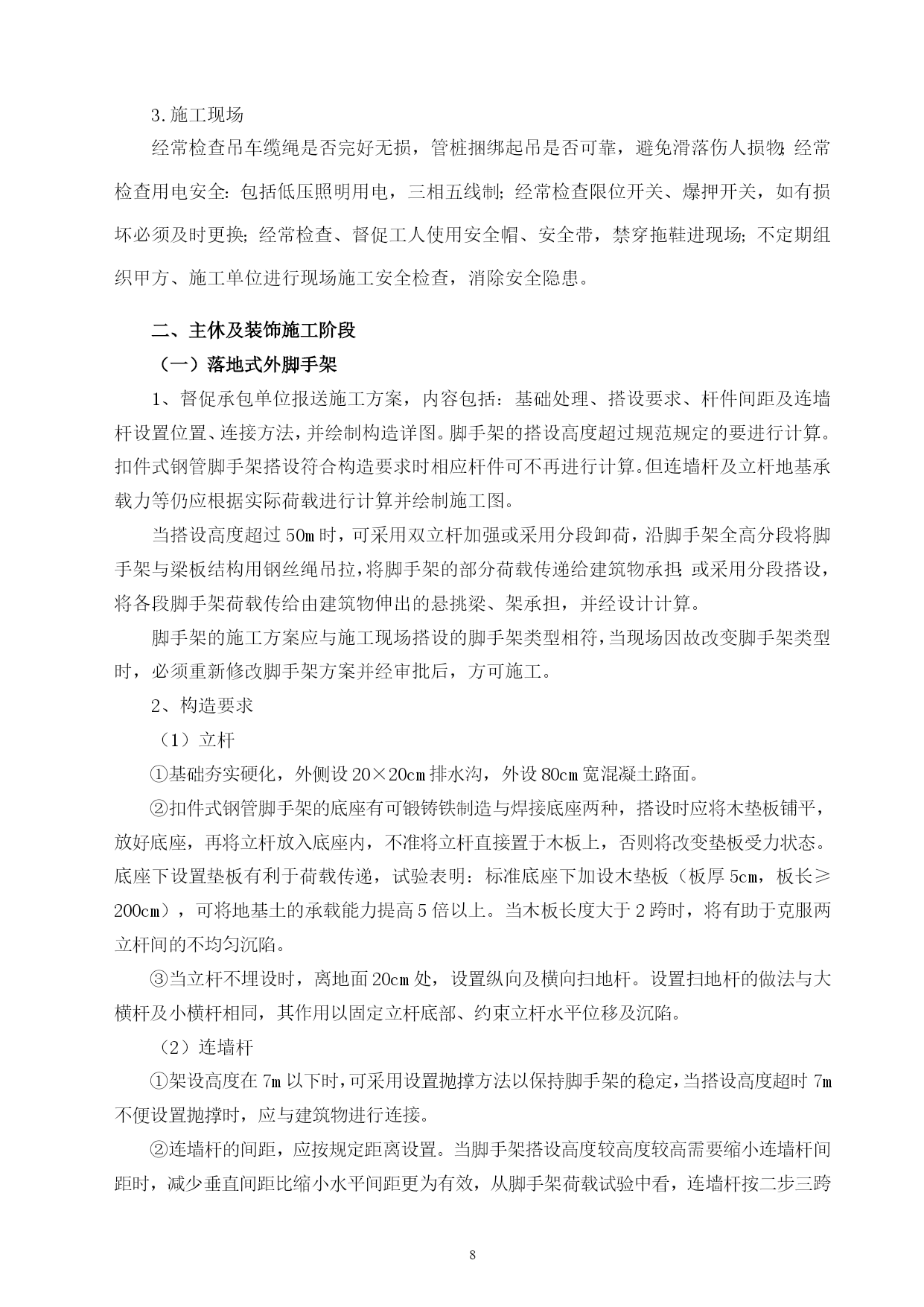 3.施工现场

经常检查吊车缆绳是否完好无损，管桩捆绑起吊是否可靠，避免滑落伤人损物;经常检查用电安全:包括低压照明用电，三相五线制;经常检查限位开关、爆押开关，如有损坏必须及时更换;经常检查、督促工人使用安全帽、安全带，禁穿拖鞋进现场;不定期组织甲方、施工单位进行现场施工安全检查，消除安全隐患。

二、主休及装饰施工阶段

（一）落地式外脚手架

1、督促承包单位报送施工方案，内容包括：基础处理、搭设要求、杆件间距及连墙杆设置位置、连接方法，并绘制构造详图。脚手架的搭设高度超过规范规定的要进行计算。扣件式钢管脚手架搭设符合构造要求时相应杆件可不再进行计算。但连墙杆及立杆地基承载力等仍应根据实际荷载进行计算并绘制施工图。

当搭设高度超过50m时，可采用双立杆加强或采用分段卸荷，沿脚手架全高分段将脚手架与梁板结构用钢丝绳吊拉，将脚手架的部分荷载传递给建筑物承担;或采用分段搭设，将各段脚手架荷载传给由建筑物伸出的悬挑梁、架承担，并经设计计算。

脚手架的施工方案应与施工现场搭设的脚手架类型相符，当现场因故改变脚手架类型时，必须重新修改脚手架方案并经审批后，方可施工。

2、构造要求

（1）立杆

①基础夯实硬化，外侧设20×20cm排水沟，外设80cm宽混凝土路面。

②扣件式钢管脚手架的底座有可锻铸铁制造与焊接底座两种，搭设时应将木垫板铺平，放好底座，再将立杆放入底座内，不准将立杆直接置于木板上，否则将改变垫板受力状态。底座下设置垫板有利于荷载传递，试验表明：标准底座下加设木垫板（板厚5cm，板长≥200cm），可将地基土的承载能力提高5倍以上。当木板长度大于2跨时，将有助于克服两立杆间的不均匀沉陷。

③当立杆不埋设时，离地面20cm处，设置纵向及横向扫地杆。设置扫地杆的做法与大横杆及小横杆相同，其作用以固定立杆底部、约束立杆水平位移及沉陷。

（2）连墙杆

①架设高度在7m以下时，可采用设置抛撑方法以保持脚手架的稳定，当搭设高度超时7m不便设置抛撑时，应与建筑物进行连接。

②连墙杆的间距，应按规定距离设置。当脚手架搭设高度较高度较高需要缩小连墙杆间距时，减少垂直间距比缩小水平间距更为有效，从脚手架荷载试验中看，连墙杆按二步三跨

8